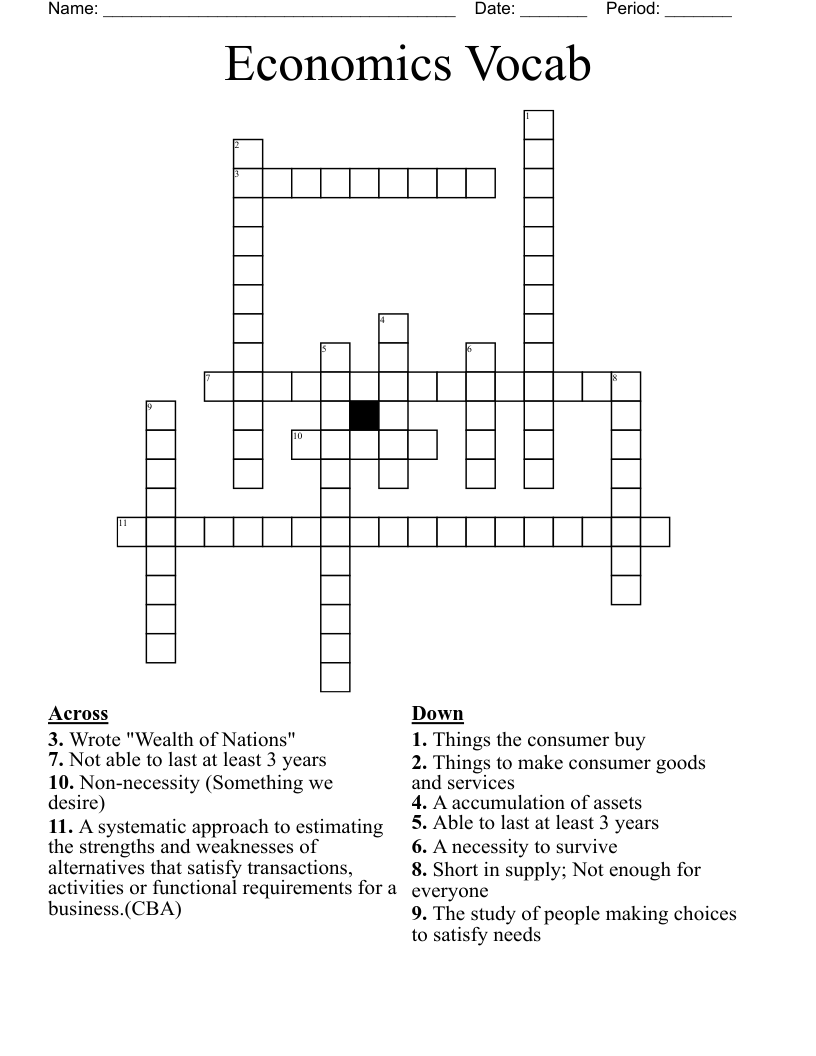 Name: ______________________________________ Date: _______ Period: _______

Economics Vocab

1
2
3
4
5
6
7
8
9
10
11

Across
3. Wrote "Wealth of Nations"
7. Not able to last at least 3 years
10. Non-necessity (Something we desire)
11. A systematic approach to estimating the strengths and weaknesses of alternatives that satisfy transactions, activities or functional requirements for a business.(CBA)

Down
1. Things the consumer buy
2. Things to make consumer goods and services
4. A accumulation of assets
5. Able to last at least 3 years
6. A necessity to survive
8. Short in supply; Not enough for everyone
9. The study of people making choices to satisfy needs